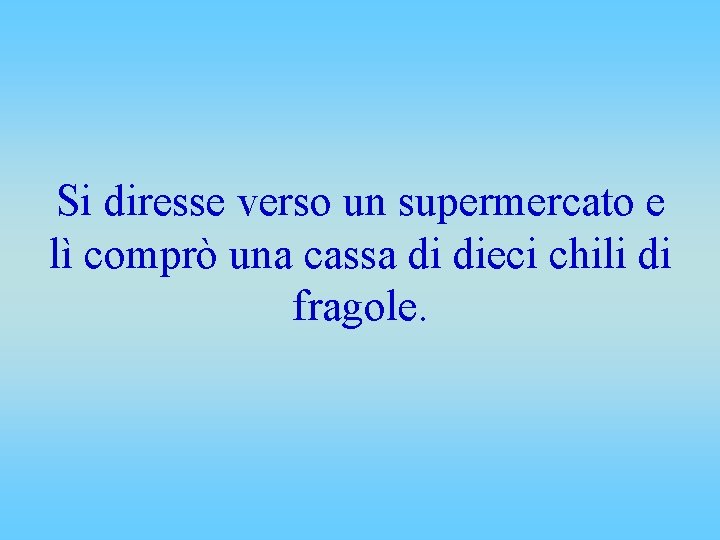 Si diresse verso un supermercato e lì comprò una cassa di dieci chili di fragole.